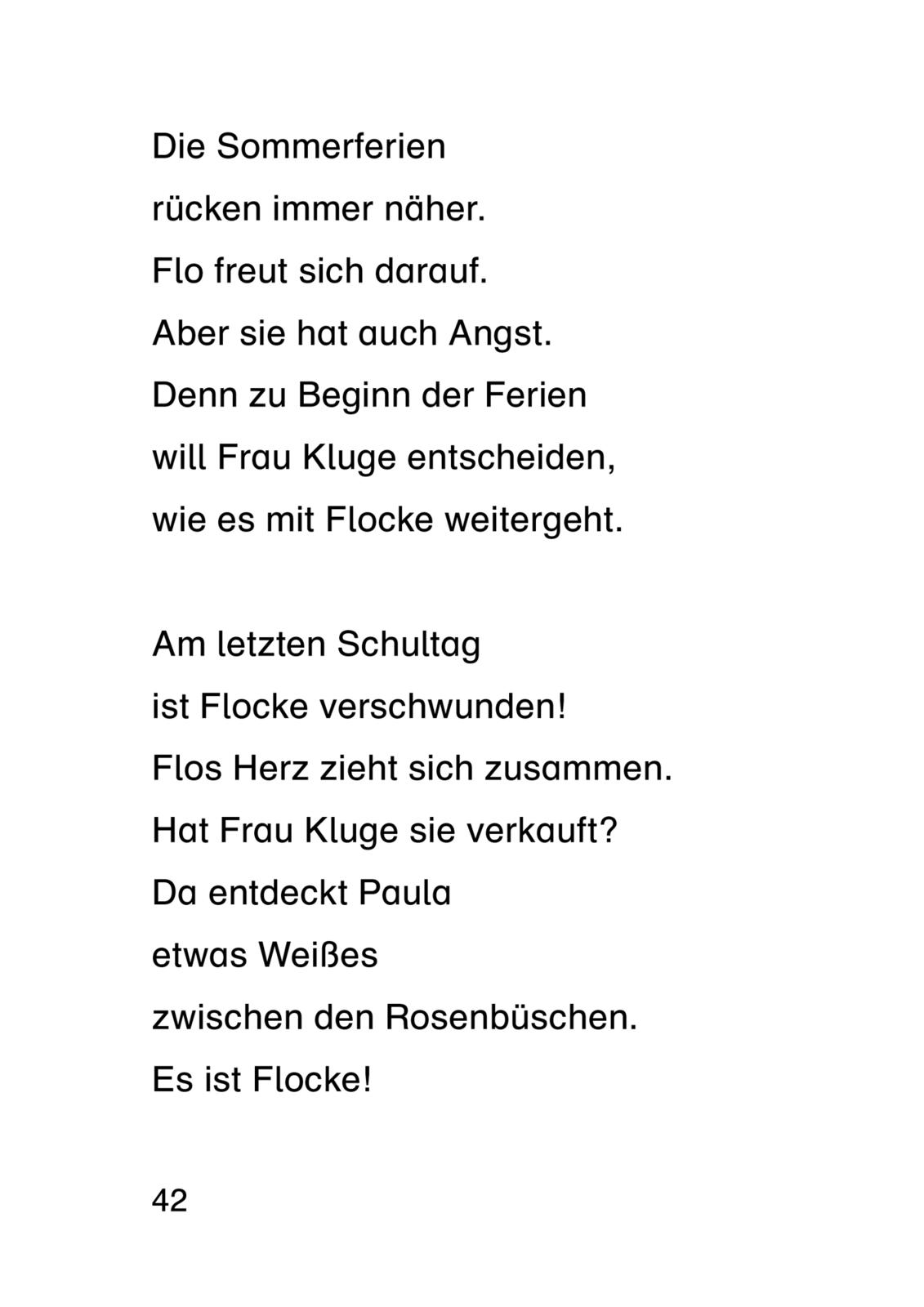 Die Sommerferien
rücken immer näher.
Flo freut sich darauf.
Aber sie hat auch Angst.
Denn zu Beginn der Ferien
will Frau Kluge entscheiden,
wie es mit Flocke weitergeht.

Am letzten Schultag
ist Flocke verschwunden!
Flos Herz zieht sich zusammen.
Hat Frau Kluge sie verkauft?
Da entdeckt Paula
etwas Weißes
zwischen den Rosenbüschen.
Es ist Flocke!

42